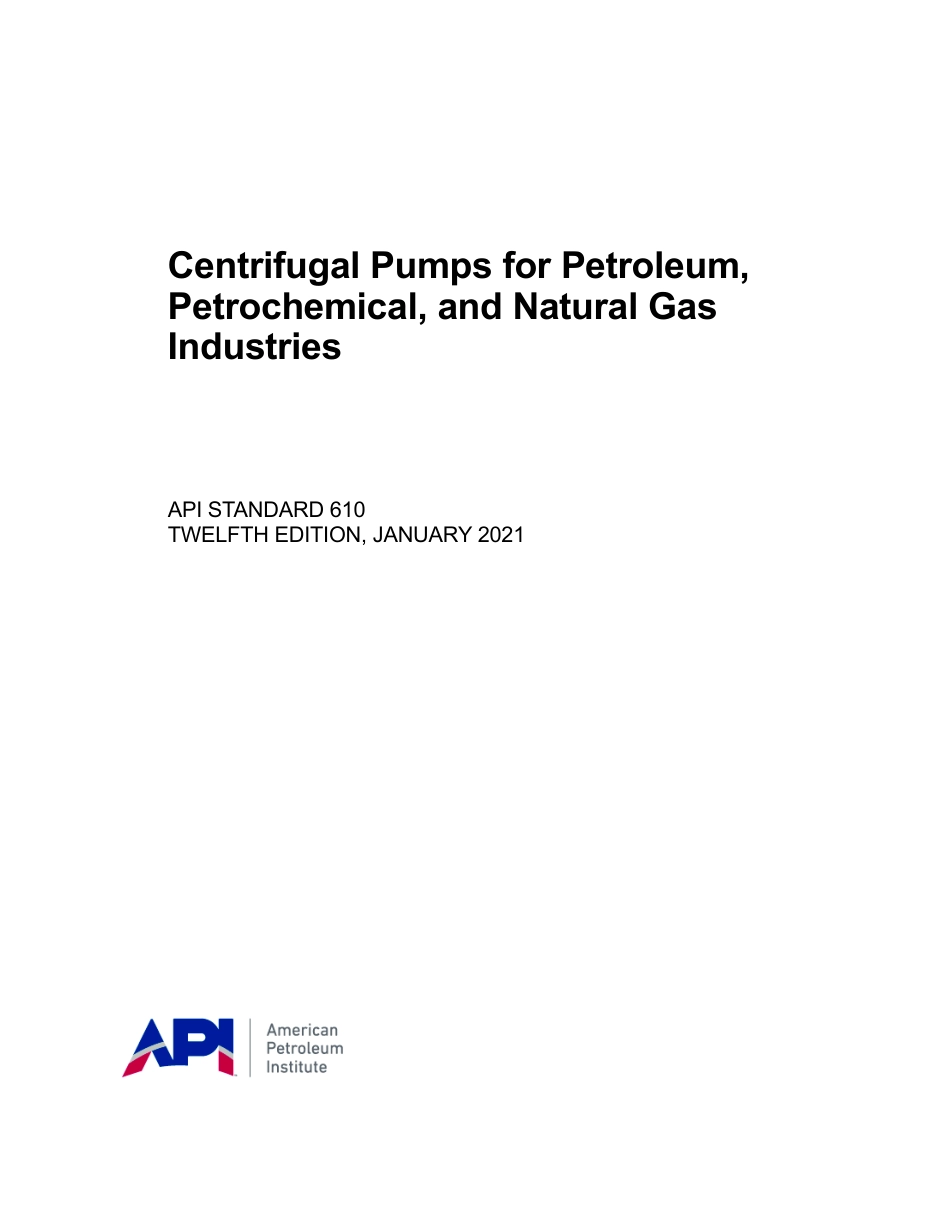 Centrifugal Pumps for Petroleum, Petrochemical, and Natural Gas Industries

API STANDARD 610
TWELFTH EDITION, JANUARY 2021

API
American
Petroleum
Institute